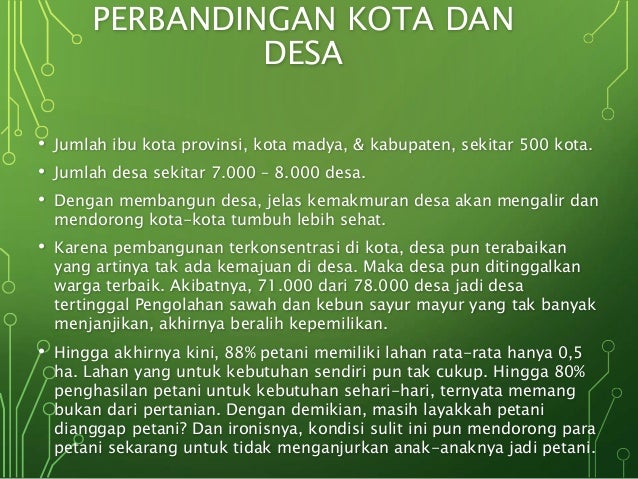 PERBANDINGAN KOTA DAN DESA

• Jumlah ibu kota provinsi, kota madya, & kabupaten, sekitar 500 kota.

• Jumlah desa sekitar 7.000 – 8.000 desa.

• Dengan membangun desa, jelas kemakmuran desa akan mengalir dan mendorong kota-kota tumbuh lebih sehat.

• Karena pembangunan terkonsentrasi di kota, desa pun terabaikan yang artinya tak ada kemajuan di desa. Maka desa pun ditinggalkan warga terbaik. Akibatnya, 71.000 dari 78.000 desa jadi desa tertinggal Pengolahan sawah dan kebun sayur mayur yang tak banyak menjanjikan, akhirnya beralih kepemilikan.

• Hingga akhirnya kini, 88% petani memiliki lahan rata-rata hanya 0,5 ha. Lahan yang untuk kebutuhan sendiri pun tak cukup. Hingga 80% penghasilan petani untuk kebutuhan sehari-hari, ternyata memang bukan dari pertanian. Dengan demikian, masih layakkah petani dianggap petani? Dan ironisnya, kondisi sulit ini pun mendorong para petani sekarang untuk tidak menganjurkan anak-anaknya jadi petani.